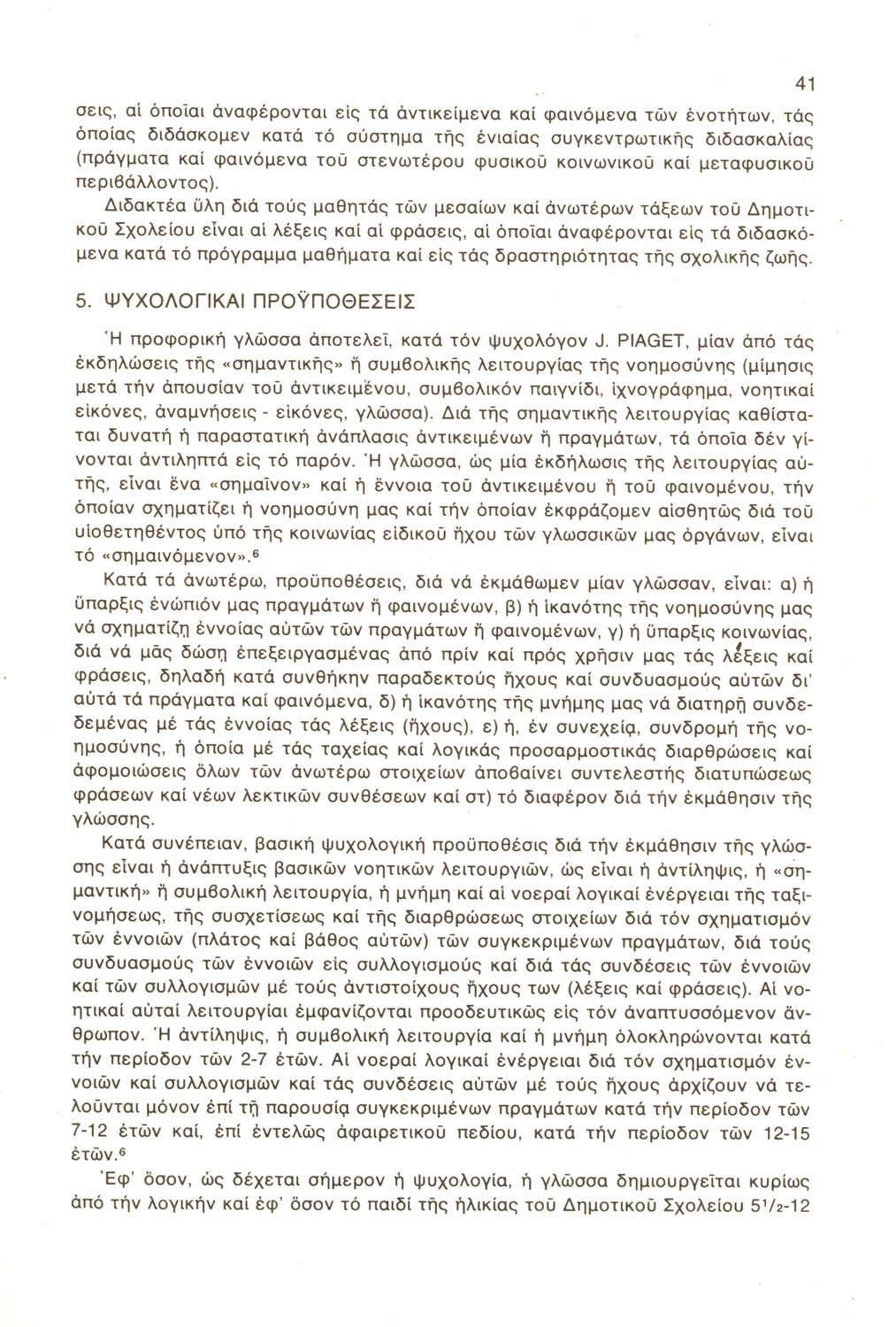 41

σεις, αἱ ὁποῖαι ἀναφέρονται εἰς τά ἀντικείμενα καί φαινόμενα τῶν ἑνοτήτων, τάς ὁποίας διδάσκομεν κατά τό σύστημα τῆς ἑνιαίας συγκεντρωτικῆς διδασκαλίας (πράγματα καί φαινόμενα τοῦ στενωτέρου φυσικοῦ κοινωνικοῦ καί μεταφυσικοῦ περιβάλλοντος).

Διδακτέα ὕλη διά τούς μαθητάς τῶν μεσαίων καί ἀνωτέρων τάξεων τοῦ Δημοτικοῦ Σχολείου εἶναι αἱ λέξεις καί αἱ φράσεις, αἱ ὁποῖαι ἀναφέρονται εἰς τά διδασκόμενα κατά τό πρόγραμμα μαθήματα καί εἰς τάς δραστηριότητας τῆς σχολικῆς ζωῆς.

5. ΨΥΧΟΛΟΓΙΚΑΙ ΠΡΟΫΠΟΘΕΣΕΙΣ

Ἡ προφορική γλῶσσα ἀποτελεῖ, κατά τόν ψυχολόγον J. PIAGET, μίαν ἀπό τάς ἐκδηλώσεις τῆς «σημαντικῆς» ἤ συμβολικῆς λειτουργίας τῆς νοημοσύνης (μίμησις μετά τήν ἀπουσίαν τοῦ ἀντικειμένου, συμβολικόν παιγνίδι, ἰχνογράφημα, νοητικαί εἰκόνες, ἀναμνήσεις - εἰκόνες, γλῶσσα). Διά τῆς σημαντικῆς λειτουργίας καθίσταται δυνατή ἡ παραστατική ἀνάπλασις ἀντικειμένων ἤ πραγμάτων, τά ὁποῖα δέν γίνονται ἀντιληπτά εἰς τό παρόν. Ἡ γλῶσσα, ὡς μία ἐκδήλωσις τῆς λειτουργίας αὐτῆς, εἶναι ἕνα «σημαῖνον» καί ἡ ἔννοια τοῦ ἀντικειμένου ἤ τοῦ φαινομένου, τήν ὁποίαν σχηματίζει ἡ νοημοσύνη μας καί τήν ὁποίαν ἐκφράζομεν αἰσθητῶς διά τοῦ υἱοθετηθέντος ὑπό τῆς κοινωνίας εἰδικοῦ ἤχου τῶν γλωσσικῶν μας ὀργάνων, εἶναι τό «σημαινόμενον».$^6$

Κατά τά ἀνωτέρω, προϋποθέσεις, διά νά ἐκμάθωμεν μίαν γλῶσσαν, εἶναι: α) ἡ ὕπαρξις ἐνώπιόν μας πραγμάτων ἤ φαινομένων, β) ἡ ἱκανότης τῆς νοημοσύνης μας νά σχηματίζῃ ἐννοίας αὐτῶν τῶν πραγμάτων ἤ φαινομένων, γ) ἡ ὕπαρξις κοινωνίας, διά νά μᾶς δώσῃ ἐπεξειργασμένας ἀπό πρίν καί πρός χρῆσιν μας τάς λέξεις καί φράσεις, δηλαδή κατά συνθήκην παραδεκτούς ἤχους καί συνδυασμούς αὐτῶν δι' αὐτά τά πράγματα καί φαινόμενα, δ) ἡ ἱκανότης τῆς μνήμης μας νά διατηρῇ συνδεδεμένας μέ τάς ἐννοίας τάς λέξεις (ἤχους), ε) ἡ, ἐν συνεχείᾳ, συνδρομή τῆς νοημοσύνης, ἡ ὁποία μέ τάς ταχείας καί λογικάς προσαρμοστικάς διαρθρώσεις καί ἀφομοιώσεις ὅλων τῶν ἀνωτέρω στοιχείων ἀποβαίνει συντελεστής διατυπώσεως φράσεων καί νέων λεκτικῶν συνθέσεων καί στ) τό διαφέρον διά τήν ἐκμάθησιν τῆς γλώσσης.

Κατά συνέπειαν, βασική ψυχολογική προϋπόθεσις διά τήν ἐκμάθησιν τῆς γλώσσης εἶναι ἡ ἀνάπτυξις βασικῶν νοητικῶν λειτουργιῶν, ὡς εἶναι ἡ ἀντίληψις, ἡ «σημαντική» ἤ συμβολική λειτουργία, ἡ μνήμη καί αἱ νοεραί λογικαί ἐνέργειαι τῆς ταξινομήσεως, τῆς συσχετίσεως καί τῆς διαρθρώσεως στοιχείων διά τόν σχηματισμόν τῶν ἐννοιῶν (πλάτος καί βάθος αὐτῶν) τῶν συγκεκριμένων πραγμάτων, διά τούς συνδυασμούς τῶν ἐννοιῶν εἰς συλλογισμούς καί διά τάς συνδέσεις τῶν ἐννοιῶν καί τῶν συλλογισμῶν μέ τούς ἀντιστοίχους ἤχους των (λέξεις καί φράσεις). Αἱ νοητικαί αὐταί λειτουργίαι ἐμφανίζονται προοδευτικῶς εἰς τόν ἀναπτυσσόμενον ἄνθρωπον. Ἡ ἀντίληψις, ἡ συμβολική λειτουργία καί ἡ μνήμη ὁλοκληρώνονται κατά τήν περίοδον τῶν 2-7 ἐτῶν. Αἱ νοεραί λογικαί ἐνέργειαι διά τόν σχηματισμόν ἐννοιῶν καί συλλογισμῶν καί τάς συνδέσεις αὐτῶν μέ τούς ἤχους ἀρχίζουν νά τελοῦνται μόνον ἐπί τῇ παρουσίᾳ συγκεκριμένων πραγμάτων κατά τήν περίοδον τῶν 7-12 ἐτῶν καί, ἐπί ἐντελῶς ἀφαιρετικοῦ πεδίου, κατά τήν περίοδον τῶν 12-15 ἐτῶν.$^6$

Ἐφ' ὅσον, ὡς δέχεται σήμερον ἡ ψυχολογία, ἡ γλῶσσα δημιουργεῖται κυρίως ἀπό τήν λογικήν καί ἐφ' ὅσον τό παιδί τῆς ἡλικίας τοῦ Δημοτικοῦ Σχολείου $5^1/_2$-12